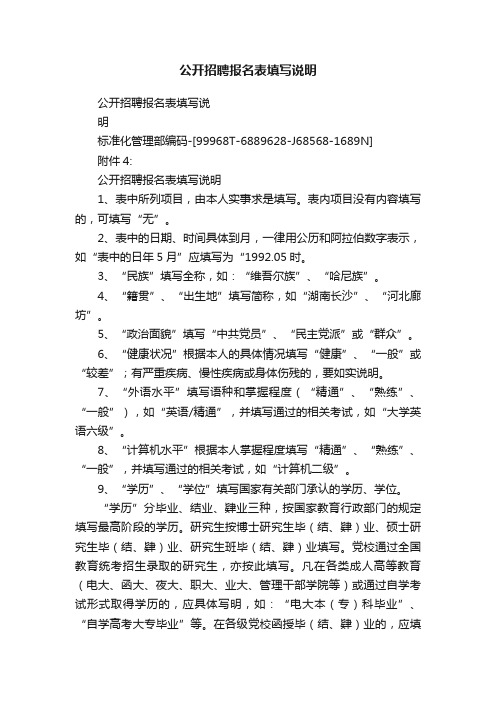 公开招聘报名表填写说明

公开招聘报名表填写说

明

标准化管理部编码-[99968T-6889628-J68568-1689N]

附件 4:

公开招聘报名表填写说明

1、表中所列项目，由本人实事求是填写。表内项目没有内容填写的，可填写“无”。

2、表中的日期、时间具体到月，一律用公历和阿拉伯数字表示，如“表中的日年 5 月”应填写为“1992.05 时。

3、“民族”填写全称，如：“维吾尔族”、“哈尼族”。

4、“籍贯”、“出生地”填写简称，如“湖南长沙”、“河北廊坊”。

5、“政治面貌”填写“中共党员”、“民主党派”或“群众”。

6、“健康状况”根据本人的具体情况填写“健康”、“一般”或“较差”；有严重疾病、慢性疾病或身体伤残的，要如实说明。

7、“外语水平”填写语种和掌握程度（“精通”、“熟练”、“一般”），如“英语/精通”，并填写通过的相关考试，如“大学英语六级”。

8、“计算机水平”根据本人掌握程度填写“精通”、“熟练”、“一般”，并填写通过的相关考试，如“计算机二级”。

9、“学历”、“学位”填写国家有关部门承认的学历、学位。

“学历”分毕业、结业、肄业三种，按国家教育行政部门的规定填写最高阶段的学历。研究生按博士研究生毕（结、肄）业、硕士研究生毕（结、肄）业、研究生班毕（结、肄）业填写。党校通过全国教育统考招生录取的研究生，亦按此填写。凡在各类成人高等教育（电大、函大、夜大、职大、业大、管理干部学院等）或通过自学考试形式取得学历的，应具体写明，如：“电大本（专）科毕业”、“自学高考大专毕业”等。在各级党校函授毕（结、肄）业的，应填